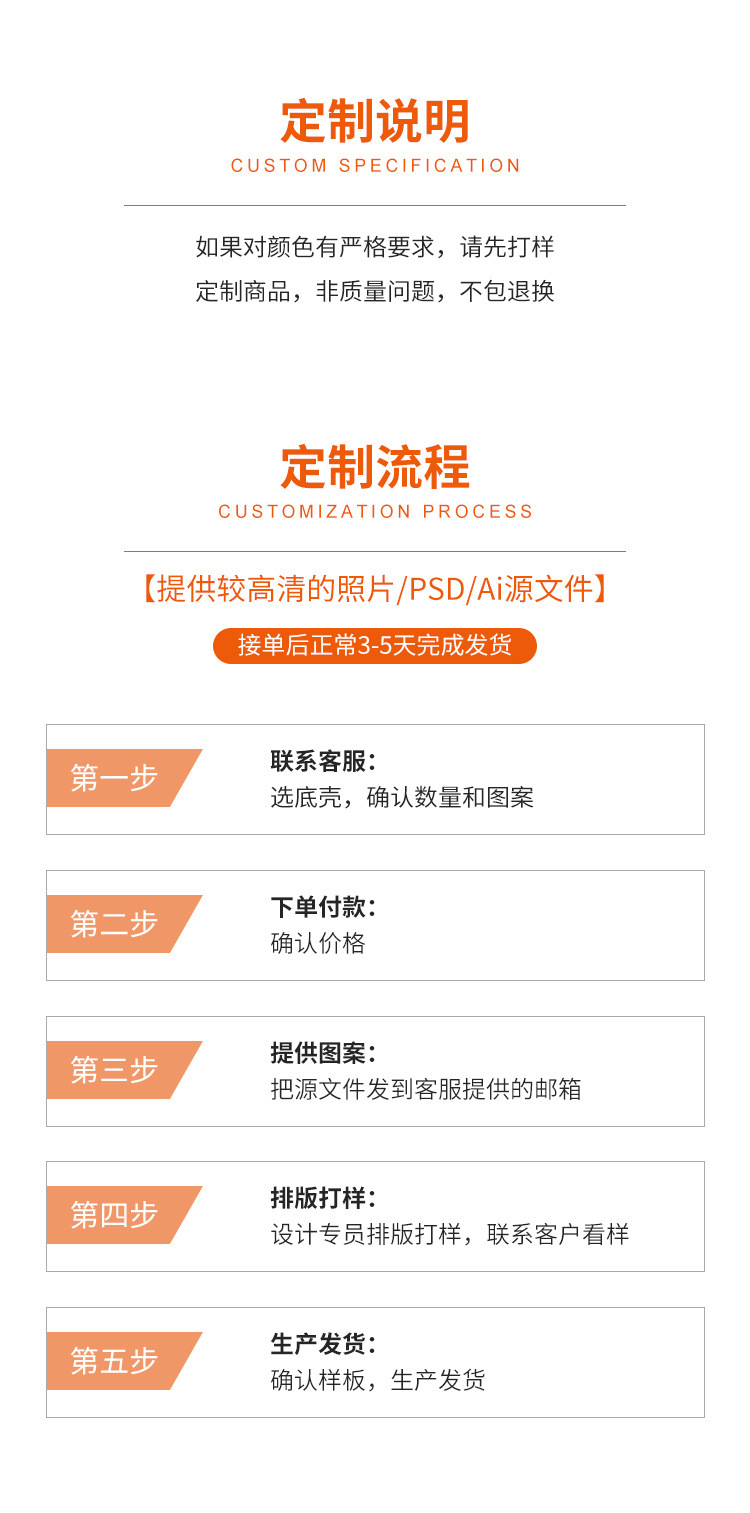 定制说明
CUSTOM SPECIFICATION

如果对颜色有严格要求，请先打样
定制商品，非质量问题，不包退换

定制流程
CUSTOMIZATION PROCESS

【提供较高清的照片/PSD/Ai源文件】

接单后正常3-5天完成发货

第一步
联系客服：
选底壳，确认数量和图案

第二步
下单付款：
确认价格

第三步
提供图案：
把源文件发到客服提供的邮箱

第四步
排版打样：
设计专员排版打样，联系客户看样

第五步
生产发货：
确认样板，生产发货